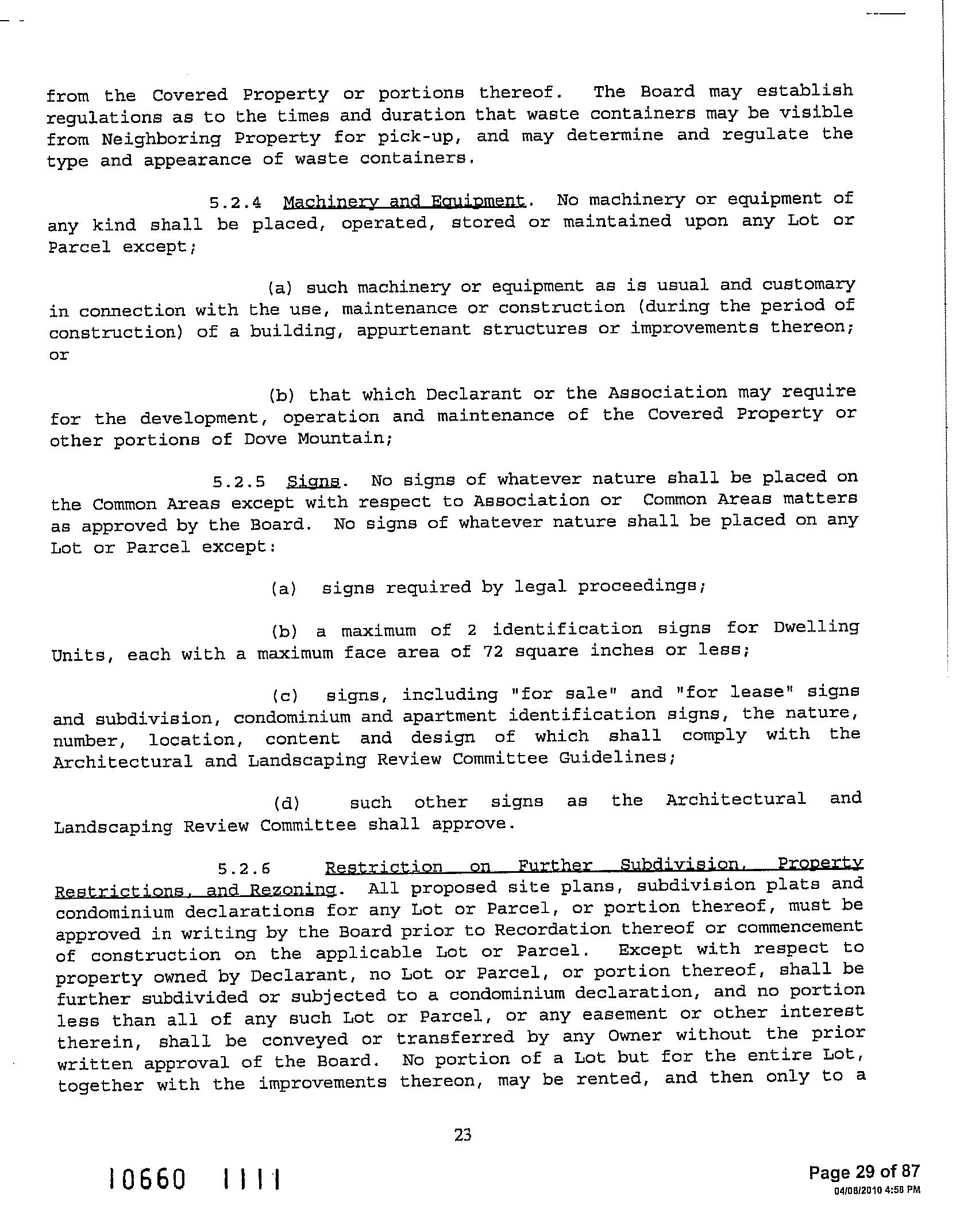 from the Covered Property or portions thereof. The Board may establish regulations as to the times and duration that waste containers may be visible from Neighboring Property for pick-up, and may determine and regulate the type and appearance of waste containers.

5.2.4 Machinery and Equipment. No machinery or equipment of any kind shall be placed, operated, stored or maintained upon any Lot or Parcel except;

(a) such machinery or equipment as is usual and customary in connection with the use, maintenance or construction (during the period of construction) of a building, appurtenant structures or improvements thereon; or

(b) that which Declarant or the Association may require for the development, operation and maintenance of the Covered Property or other portions of Dove Mountain;

5.2.5 Signs. No signs of whatever nature shall be placed on the Common Areas except with respect to Association or Common Areas matters as approved by the Board. No signs of whatever nature shall be placed on any Lot or Parcel except:

(a) signs required by legal proceedings;

(b) a maximum of 2 identification signs for Dwelling Units, each with a maximum face area of 72 square inches or less;

(c) signs, including "for sale" and "for lease" signs and subdivision, condominium and apartment identification signs, the nature, number, location, content and design of which shall comply with the Architectural and Landscaping Review Committee Guidelines;

(d) such other signs as the Architectural and Landscaping Review Committee shall approve.

5.2.6 Restriction on Further Subdivision, Property Restrictions, and Rezoning. All proposed site plans, subdivision plats and condominium declarations for any Lot or Parcel, or portion thereof, must be approved in writing by the Board prior to Recordation thereof or commencement of construction on the applicable Lot or Parcel. Except with respect to property owned by Declarant, no Lot or Parcel, or portion thereof, shall be further subdivided or subjected to a condominium declaration, and no portion less than all of any such Lot or Parcel, or any easement or other interest therein, shall be conveyed or transferred by any Owner without the prior written approval of the Board. No portion of a Lot but for the entire Lot, together with the improvements thereon, may be rented, and then only to a

23

10660 1111

Page 29 of 87
04/08/2010 4:58 PM